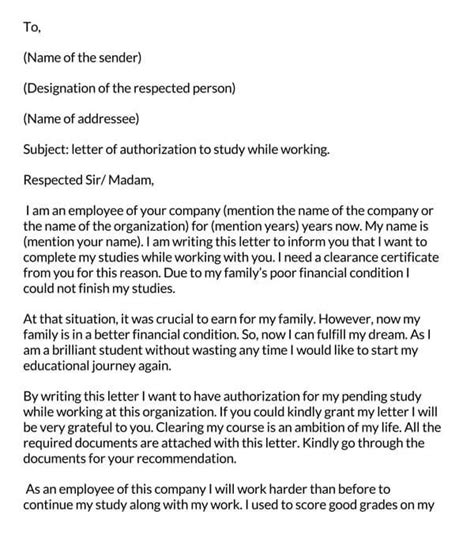 To,

(Name of the sender)

(Designation of the respected person)

(Name of addressee)

Subject: letter of authorization to study while working.

Respected Sir/ Madam,

I am an employee of your company (mention the name of the company or the name of the organization) for (mention years) years now. My name is (mention your name). I am writing this letter to inform you that I want to complete my studies while working with you. I need a clearance certificate from you for this reason. Due to my family's poor financial condition I could not finish my studies.

At that situation, it was crucial to earn for my family. However, now my family is in a better financial condition. So, now I can fulfill my dream. As I am a brilliant student without wasting any time I would like to start my educational journey again.

By writing this letter I want to have authorization for my pending study while working at this organization. If you could kindly grant my letter I will be very grateful to you. Clearing my course is an ambition of my life. All the required documents are attached with this letter. Kindly go through the documents for your recommendation.

As an employee of this company I will work harder than before to continue my study along with my work. I used to score good grades on my